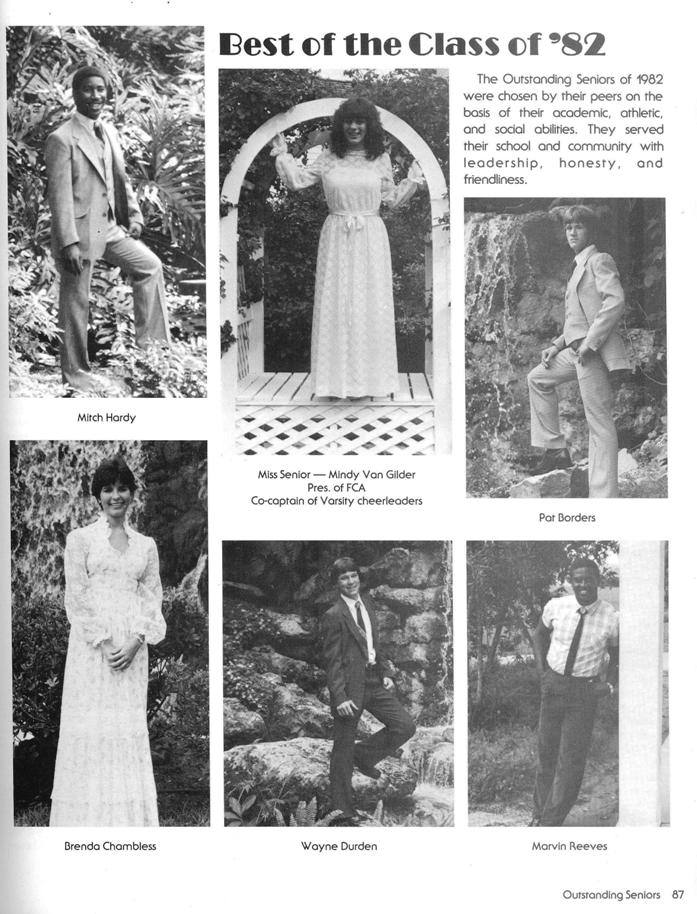 Best of the Class of '82

The Outstanding Seniors of 1982 were chosen by their peers on the basis of their academic, athletic, and social abilities. They served their school and community with leadership, honesty, and friendliness.

Mitch Hardy

Miss Senior — Mindy Van Gilder
Pres. of FCA
Co-captain of Varsity cheerleaders

Pat Borders

Brenda Chambless

Wayne Durden

Marvin Reeves

Outstanding Seniors 87